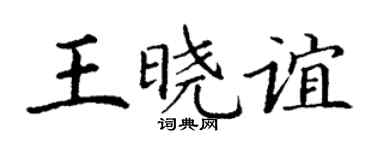 王晓谊
词典网